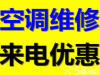 空调维修
来电优惠
58